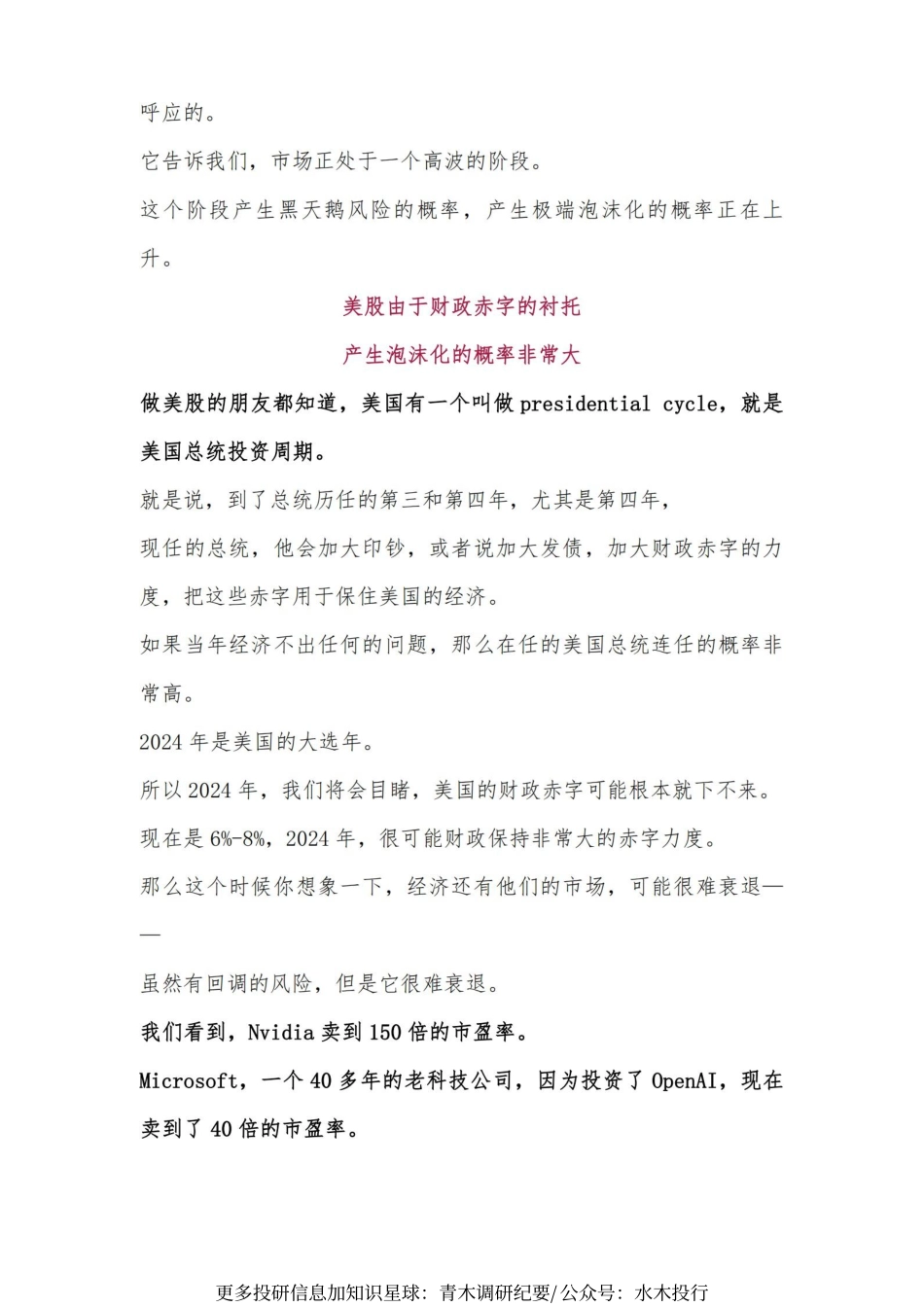 呼应的。

它告诉我们，市场正处于一个高波的阶段。

这个阶段产生黑天鹅风险的概率，产生极端泡沫化的概率正在上升。

美股由于财政赤字的衬托

产生泡沫化的概率非常大

做美股的朋友都知道，美国有一个叫做 presidential cycle，就是美国总统投资周期。

就是说，到了总统历任的第三和第四年，尤其是第四年，

现任的总统，他会加大印钞，或者说加大发债，加大财政赤字的力度，把这些赤字用于保住美国的经济。

如果当年经济不出任何的问题，那么在任的美国总统连任的概率非常高。

2024 年是美国的大选年。

所以 2024 年，我们将会目睹，美国的财政赤字可能根本就下不来。

现在是 6%-8%，2024 年，很可能财政保持非常大的赤字力度。

那么这个时候你想象一下，经济还有他们的市场，可能很难衰退——

虽然有回调的风险，但是它很难衰退。

我们看到，Nvidia 卖到 150 倍的市盈率。

Microsoft，一个 40 多年的老科技公司，因为投资了 OpenAI，现在卖到了 40 倍的市盈率。

更多投研信息加知识星球：青木调研纪要/公众号：水木投行